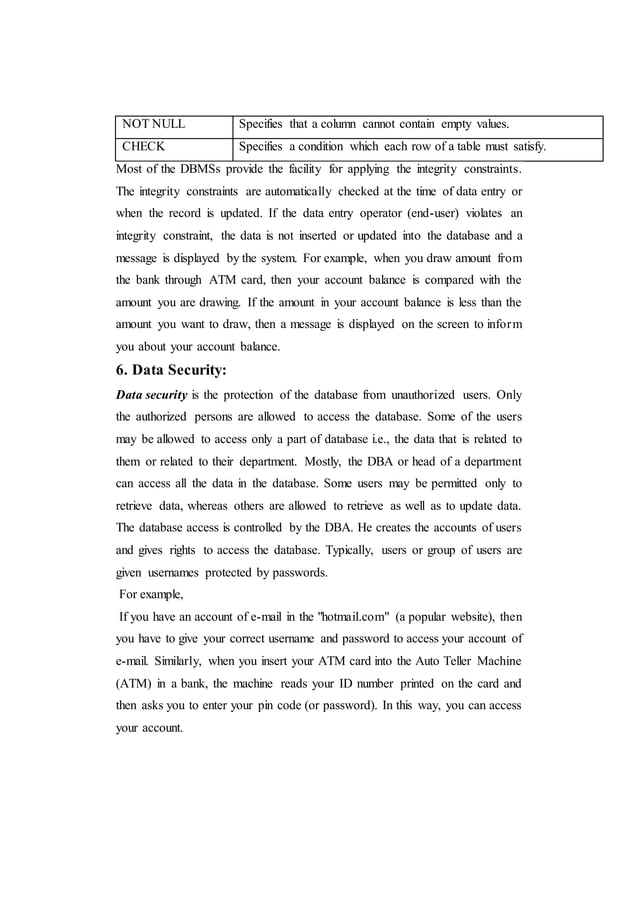 | NOT NULL | Specifies that a column cannot contain empty values. |
|---|---|
| CHECK | Specifies a condition which each row of a table must satisfy. |

Most of the DBMSs provide the facility for applying the integrity constraints. The integrity constraints are automatically checked at the time of data entry or when the record is updated. If the data entry operator (end-user) violates an integrity constraint, the data is not inserted or updated into the database and a message is displayed by the system. For example, when you draw amount from the bank through ATM card, then your account balance is compared with the amount you are drawing. If the amount in your account balance is less than the amount you want to draw, then a message is displayed on the screen to inform you about your account balance.

6. Data Security:

Data security is the protection of the database from unauthorized users. Only the authorized persons are allowed to access the database. Some of the users may be allowed to access only a part of database i.e., the data that is related to them or related to their department. Mostly, the DBA or head of a department can access all the data in the database. Some users may be permitted only to retrieve data, whereas others are allowed to retrieve as well as to update data. The database access is controlled by the DBA. He creates the accounts of users and gives rights to access the database. Typically, users or group of users are given usernames protected by passwords.

For example,

If you have an account of e-mail in the "hotmail.com" (a popular website), then you have to give your correct username and password to access your account of e-mail. Similarly, when you insert your ATM card into the Auto Teller Machine (ATM) in a bank, the machine reads your ID number printed on the card and then asks you to enter your pin code (or password). In this way, you can access your account.